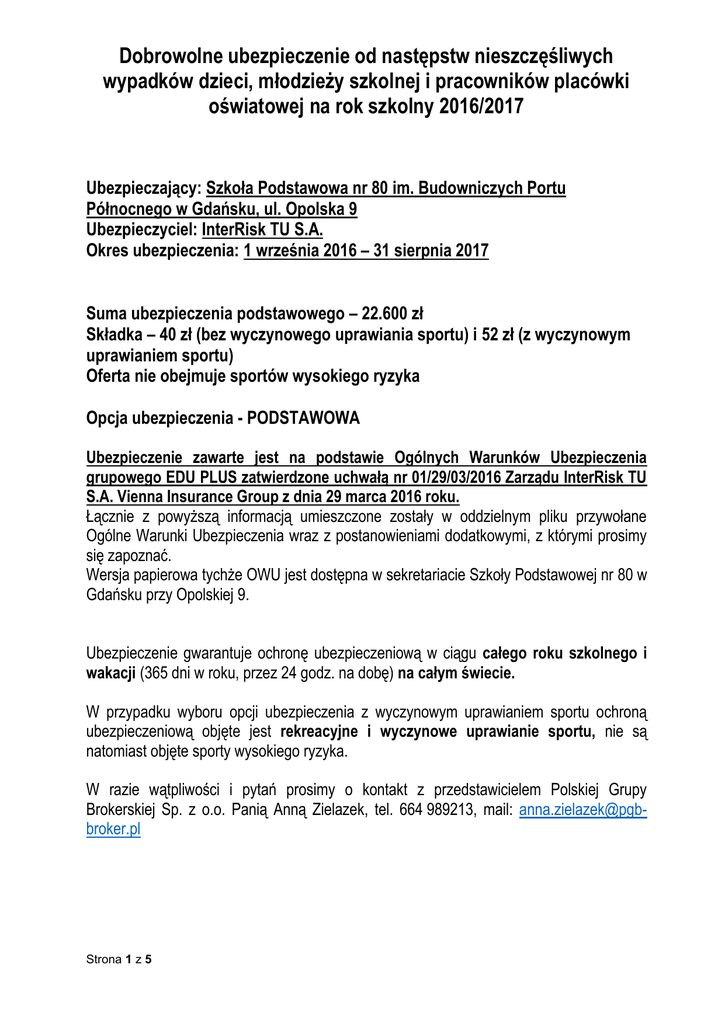 Dobrowolne ubezpieczenie od następstw nieszczęśliwych wypadków dzieci, młodzieży szkolnej i pracowników placówki oświatowej na rok szkolny 2016/2017

Ubezpieczający: Szkoła Podstawowa nr 80 im. Budowniczych Portu Północnego w Gdańsku, ul. Opolska 9
Ubezpieczyciel: InterRisk TU S.A.
Okres ubezpieczenia: 1 września 2016 – 31 sierpnia 2017

Suma ubezpieczenia podstawowego – 22.600 zł
Składka – 40 zł (bez wyczynowego uprawiania sportu) i 52 zł (z wyczynowym uprawianiem sportu)
Oferta nie obejmuje sportów wysokiego ryzyka

Opcja ubezpieczenia - PODSTAWOWA

Ubezpieczenie zawarte jest na podstawie Ogólnych Warunków Ubezpieczenia grupowego EDU PLUS zatwierdzone uchwałą nr 01/29/03/2016 Zarządu InterRisk TU S.A. Vienna Insurance Group z dnia 29 marca 2016 roku.
Łącznie z powyższą informacją umieszczone zostały w oddzielnym pliku przywołane Ogólne Warunki Ubezpieczenia wraz z postanowieniami dodatkowymi, z którymi prosimy się zapoznać.
Wersja papierowa tychże OWU jest dostępna w sekretariacie Szkoły Podstawowej nr 80 w Gdańsku przy Opolskiej 9.

Ubezpieczenie gwarantuje ochronę ubezpieczeniową w ciągu całego roku szkolnego i wakacji (365 dni w roku, przez 24 godz. na dobę) na całym świecie.

W przypadku wyboru opcji ubezpieczenia z wyczynowym uprawianiem sportu ochroną ubezpieczeniową objęte jest rekreacyjne i wyczynowe uprawianie sportu, nie są natomiast objęte sporty wysokiego ryzyka.

W razie wątpliwości i pytań prosimy o kontakt z przedstawicielem Polskiej Grupy Brokerskiej Sp. z o.o. Panią Anną Zielazek, tel. 664 989213, mail: anna.zielazek@pgb-broker.pl

Strona 1 z 5